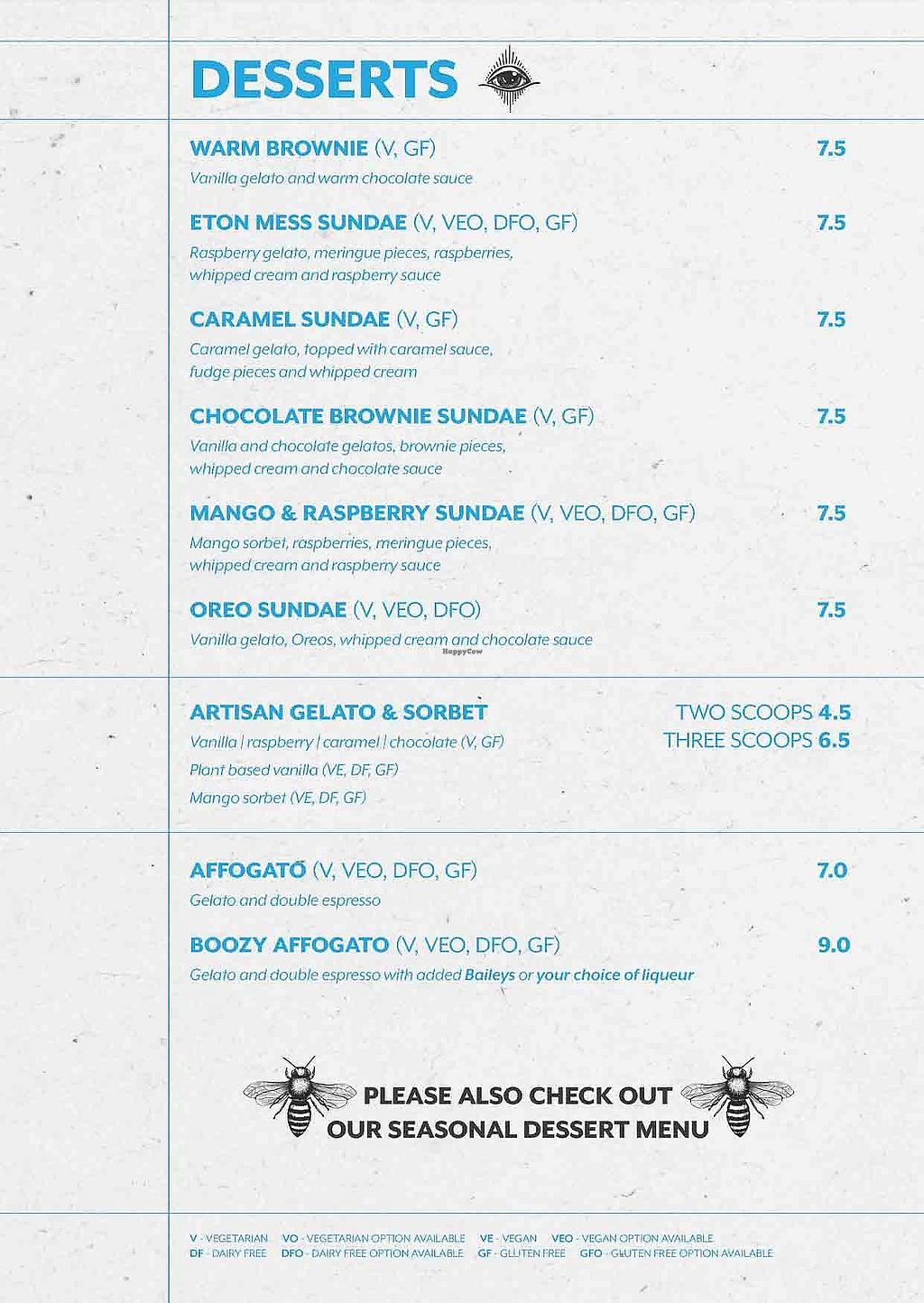 DESSERTS

WARM BROWNIE (V, GF) 7.5
Vanilla gelato and warm chocolate sauce

ETON MESS SUNDAE (V, VEO, DFO, GF) 7.5
Raspberry gelato, meringue pieces, raspberries, whipped cream and raspberry sauce

CARAMEL SUNDAE (V, GF) 7.5
Caramel gelato, topped with caramel sauce, fudge pieces and whipped cream

CHOCOLATE BROWNIE SUNDAE (V, GF) 7.5
Vanilla and chocolate gelatos, brownie pieces, whipped cream and chocolate sauce

MANGO & RASPBERRY SUNDAE (V, VEO, DFO, GF) 7.5
Mango sorbet, raspberries, meringue pieces, whipped cream and raspberry sauce

OREO SUNDAE (V, VEO, DFO) 7.5
Vanilla gelato, Oreos, whipped cream and chocolate sauce

HappyCow

ARTISAN GELATO & SORBET
Vanilla | raspberry | caramel | chocolate (V, GF)
Plant based vanilla (VE, DF, GF)
Mango sorbet (VE, DF, GF)

TWO SCOOPS 4.5
THREE SCOOPS 6.5

AFFOGATO (V, VEO, DFO, GF) 7.0
Gelato and double espresso

BOOZY AFFOGATO (V, VEO, DFO, GF) 9.0
Gelato and double espresso with added Baileys or your choice of liqueur

PLEASE ALSO CHECK OUT OUR SEASONAL DESSERT MENU

V - VEGETARIAN VO - VEGETARIAN OPTION AVAILABLE VE - VEGAN VEO - VEGAN OPTION AVAILABLE
DF - DAIRY FREE DFO - DAIRY FREE OPTION AVAILABLE GF - GLUTEN FREE GFO - GLUTEN FREE OPTION AVAILABLE